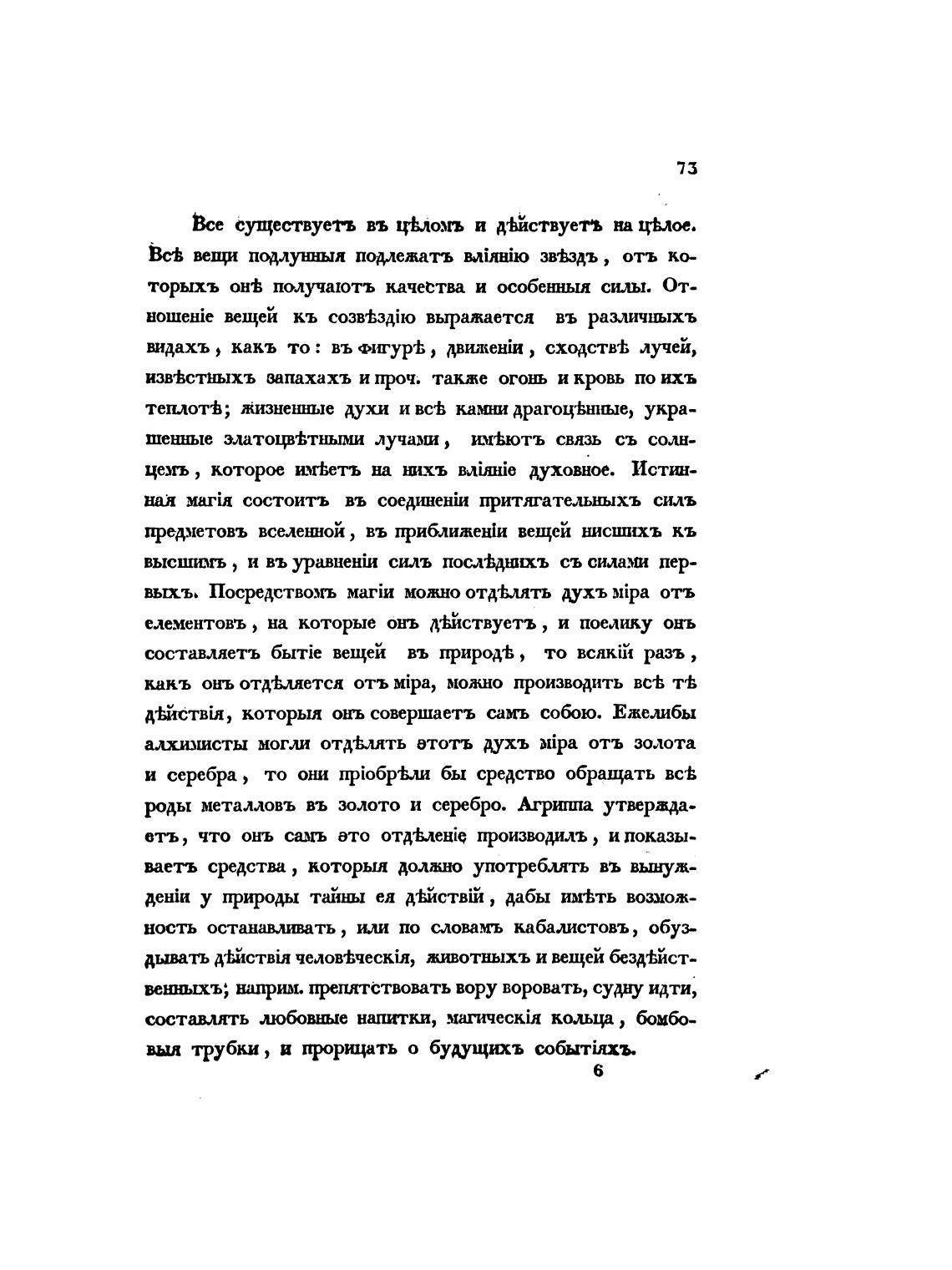 73

Все существуетъ въ цѣломъ и дѣйствуетъ на цѣлое. Всѣ вещи подлунныя подлежатъ вліянію звѣздъ, отъ которыхъ онѣ получаютъ качества и особенныя силы. Отношеніе вещей къ созвѣздію выражается въ различныхъ видахъ, какъ то: въ фигурѣ, движеніи, сходствѣ лучей, извѣстныхъ запахахъ и проч. также огонь и кровь по ихъ теплотѣ; жизненные духи и всѣ камни драгоцѣнные, украшенные златоцвѣтными лучами, имѣютъ связь съ солнцемъ, которое имѣетъ на нихъ вліяніе духовное. Истинная магія состоитъ въ соединеніи притягательныхъ силъ предметовъ вселенной, въ приближеніи вещей нисшихъ къ высшимъ, и въ уравненіи силъ послѣднихъ съ силами первыхъ. Посредствомъ магіи можно отдѣлять духъ міра отъ елементовъ, на которые онъ дѣйствуетъ, и поелику онъ составляетъ бытіе вещей въ природѣ, то всякій разъ, какъ онъ отдѣляется отъ міра, можно производить всѣ тѣ дѣйствія, которыя онъ совершаетъ самъ собою. Ежелибы алхимисты могли отдѣлять этотъ духъ міра отъ золота и серебра, то они пріобрѣли бы средство обращать всѣ роды металловъ въ золото и серебро. Агриппа утверждаетъ, что онъ самъ это отдѣленіе производилъ, и показываетъ средства, которыя должно употреблять въ вынужденіи у природы тайны ея дѣйствій, дабы имѣть возможность останавливать, или по словамъ кабалистовъ, обуздывать дѣйствія человѣческія, животныхъ и вещей бездѣйственныхъ; наприм. препятствовать вору воровать, судну идти, составлять любовные напитки, магическія кольца, бомбовыя трубки, и прорицать о будущихъ событіяхъ.

6